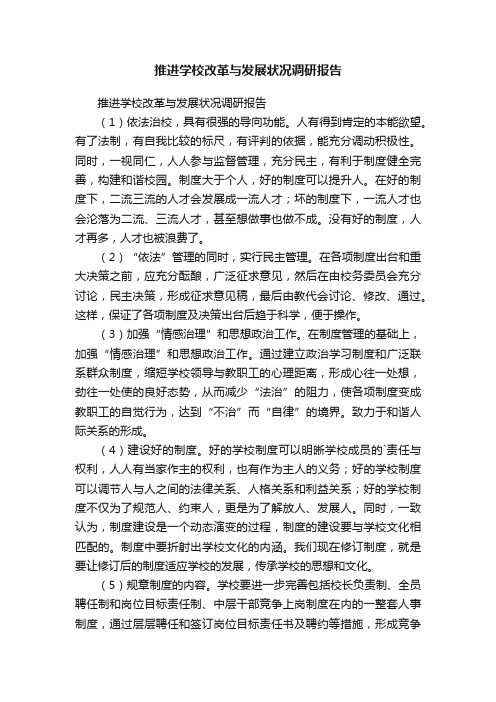 推进学校改革与发展状况调研报告

推进学校改革与发展状况调研报告

（1）依法治校，具有很强的导向功能。人有得到肯定的本能欲望。有了法制，有自我比较的标尺，有评判的依据，能充分调动积极性。同时，一视同仁，人人参与监督管理，充分民主，有利于制度健全完善，构建和谐校园。制度大于个人，好的制度可以提升人。在好的制度下，二流三流的人才会发展成一流人才；坏的制度下，一流人才也会沦落为二流、三流人才，甚至想做事也做不成。没有好的制度，人才再多，人才也被浪费了。

（2）“依法”管理的同时，实行民主管理。在各项制度出台和重大决策之前，应充分酝酿，广泛征求意见，然后在由校务委员会充分讨论，民主决策，形成征求意见稿，最后由教代会讨论、修改、通过。这样，保证了各项制度及决策出台后趋于科学，便于操作。

（3）加强“情感治理”和思想政治工作。在制度管理的基础上，加强“情感治理”和思想政治工作。通过建立政治学习制度和广泛联系群众制度，缩短学校领导与教职工的心理距离，形成心往一处想，劲往一处使的良好态势，从而减少“法治”的阻力，使各项制度变成教职工的自觉行为，达到“不治”而“自律”的境界。致力于和谐人际关系的形成。

（4）建设好的制度。好的学校制度可以明晰学校成员的`责任与权利，人人有当家作主的权利，也有作为主人的义务；好的学校制度可以调节人与人之间的法律关系、人格关系和利益关系；好的学校制度不仅为了规范人、约束人，更是为了解放人、发展人。同时，一致认为，制度建设是一个动态演变的过程，制度的建设要与学校文化相匹配的。制度中要折射出学校文化的内涵。我们现在修订制度，就是要让修订后的制度适应学校的发展，传承学校的思想和文化。

（5）规章制度的内容。学校要进一步完善包括校长负责制、全员聘任制和岗位目标责任制、中层干部竞争上岗制度在内的一整套人事制度，通过层层聘任和签订岗位目标责任书及聘约等措施，形成竞争